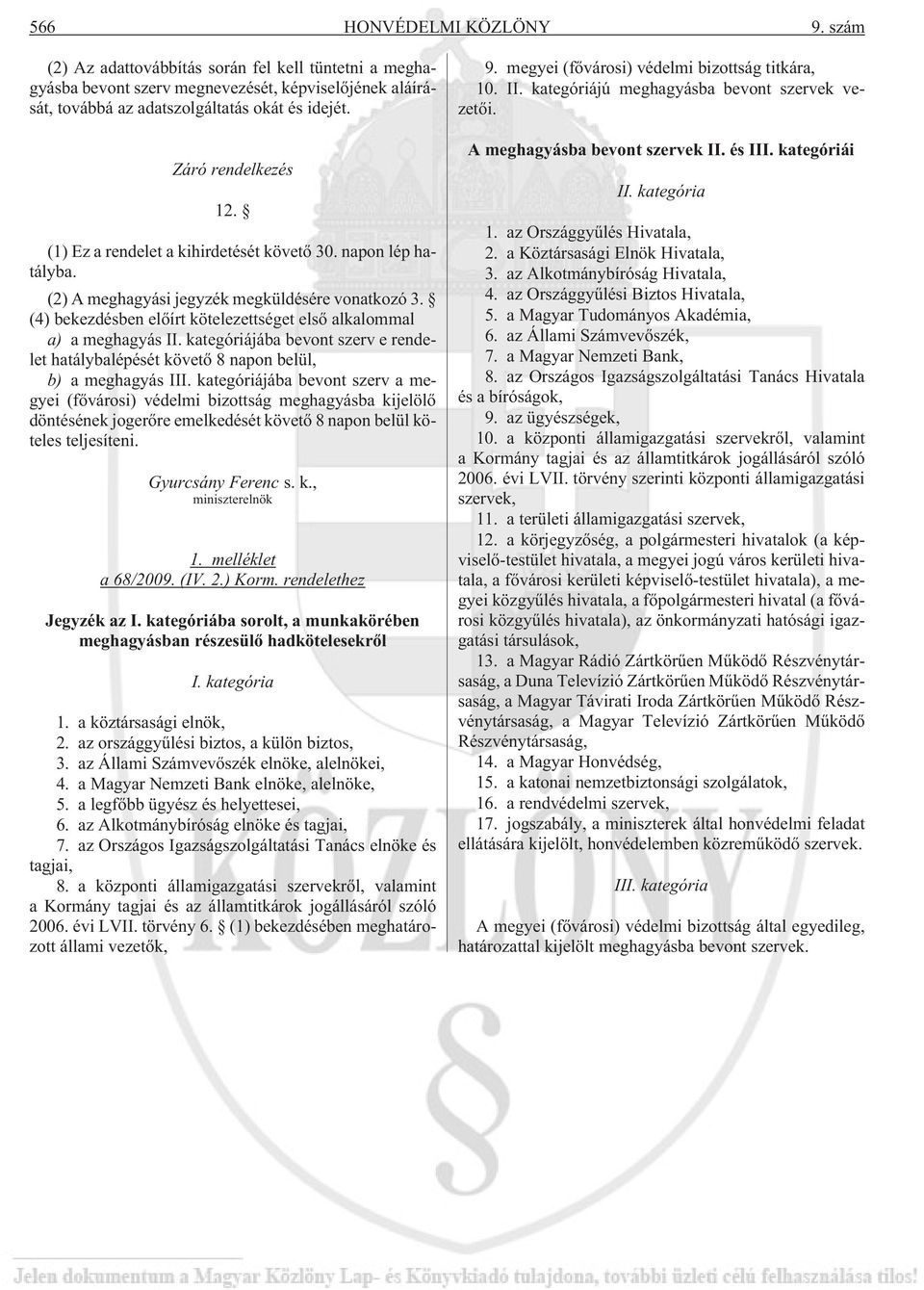 566 HONVÉDELMI KÖZLÖNY 9. szám

(2) Az adattovábbítás során fel kell tüntetni a meghagyásba bevont szerv megnevezését, képviselőjének aláírását, továbbá az adatszolgáltatás okát és idejét.

Záró rendelkezés

12. §

(1) Ez a rendelet a kihirdetését követő 30. napon lép hatályba.

(2) A meghagyási jegyzék megküldésére vonatkozó 3. § (4) bekezdésben előírt kötelezettséget első alkalommal

a) a meghagyás II. kategóriájába bevont szerv e rendelet hatálybalépését követő 8 napon belül,

b) a meghagyás III. kategóriájába bevont szerv a megyei (fővárosi) védelmi bizottság meghagyásba kijelölő döntésének jogerőre emelkedését követő 8 napon belül köteles teljesíteni.

Gyurcsány Ferenc s. k.,
miniszterelnök

1. melléklet
a 68/2009. (IV. 2.) Korm. rendelethez

Jegyzék az I. kategóriába sorolt, a munkakörében meghagyásban részesülő hadkötelesekről

I. kategória

1. a köztársasági elnök,
2. az országgyűlési biztos, a külön biztos,
3. az Állami Számvevőszék elnöke, alelnökei,
4. a Magyar Nemzeti Bank elnöke, alelnöke,
5. a legfőbb ügyész és helyettesei,
6. az Alkotmánybíróság elnöke és tagjai,
7. az Országos Igazságszolgáltatási Tanács elnöke és tagjai,
8. a központi államigazgatási szervekről, valamint a Kormány tagjai és az államtitkárok jogállásáról szóló 2006. évi LVII. törvény 6. § (1) bekezdésében meghatározott állami vezetők,

9. megyei (fővárosi) védelmi bizottság titkára,
10. II. kategóriájú meghagyásba bevont szervek vezetői.

A meghagyásba bevont szervek II. és III. kategóriái

II. kategória

1. az Országgyűlés Hivatala,
2. a Köztársasági Elnök Hivatala,
3. az Alkotmánybíróság Hivatala,
4. az Országgyűlési Biztos Hivatala,
5. a Magyar Tudományos Akadémia,
6. az Állami Számvevőszék,
7. a Magyar Nemzeti Bank,
8. az Országos Igazságszolgáltatási Tanács Hivatala és a bíróságok,
9. az ügyészségek,
10. a központi államigazgatási szervekről, valamint a Kormány tagjai és az államtitkárok jogállásáról szóló 2006. évi LVII. törvény szerinti központi államigazgatási szervek,
11. a területi államigazgatási szervek,
12. a körjegyzőség, a polgármesteri hivatalok (a képviselő-testület hivatala, a megyei jogú város kerületi hivatala, a fővárosi kerületi képviselő-testület hivatala), a megyei közgyűlés hivatala, a főpolgármesteri hivatal (a fővárosi közgyűlés hivatala), az önkormányzati hatósági igazgatási társulások,
13. a Magyar Rádió Zártkörűen Működő Részvénytársaság, a Duna Televízió Zártkörűen Működő Részvénytársaság, a Magyar Távirati Iroda Zártkörűen Működő Részvénytársaság, a Magyar Televízió Zártkörűen Működő Részvénytársaság,
14. a Magyar Honvédség,
15. a katonai nemzetbiztonsági szolgálatok,
16. a rendvédelmi szervek,
17. jogszabály, a miniszterek által honvédelmi feladat ellátására kijelölt, honvédelemben közreműködő szervek.

III. kategória

A megyei (fővárosi) védelmi bizottság által egyedileg, határozattal kijelölt meghagyásba bevont szervek.

Jelen dokumentum a Magyar Közlöny Lap- és Könyvkiadó tulajdona, további üzleti célú felhasználása tilos!